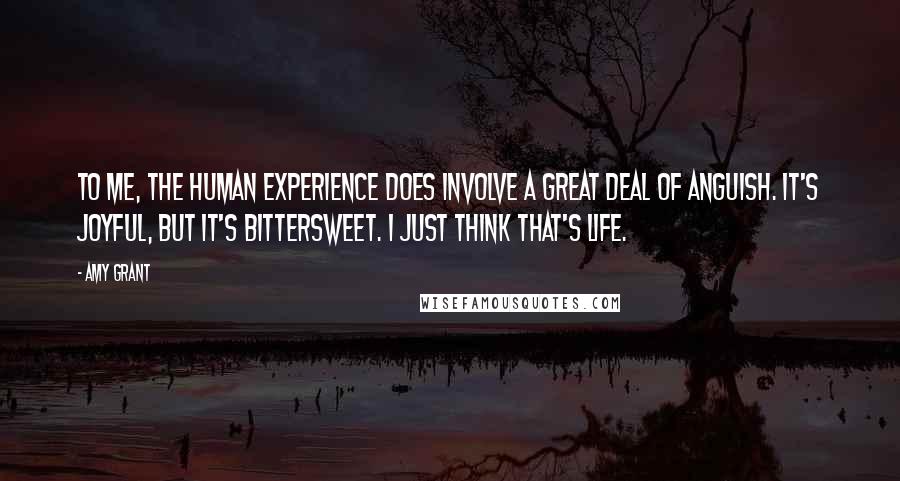 TO ME, THE HUMAN EXPERIENCE DOES INVOLVE A GREAT DEAL OF ANGUISH. IT'S JOYFUL, BUT IT'S BITTERSWEET. I JUST THINK THAT'S LIFE.

- AMY GRANT

WISEFAMOUSQUOTES.COM